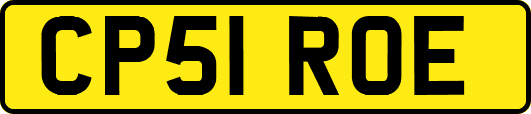 CP51 ROE